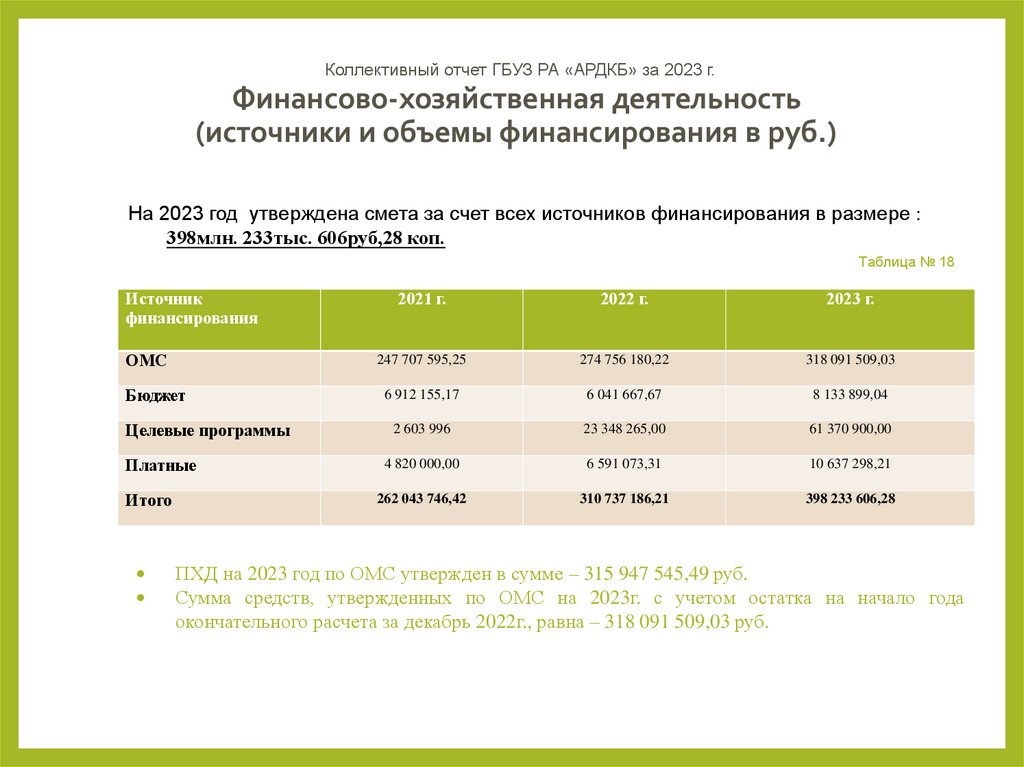 Коллективный отчет ГБУЗ РА «АРДКБ» за 2023 г.

Финансово-хозяйственная деятельность (источники и объемы финансирования в руб.)

На 2023 год утверждена смета за счет всех источников финансирования в размере : 398млн. 233тыс. 606руб,28 коп.

Таблица № 18

| Источник финансирования | 2021 г. | 2022 г. | 2023 г. |
|---|---|---|---|
| ОМС | 247 707 595,25 | 274 756 180,22 | 318 091 509,03 |
| Бюджет | 6 912 155,17 | 6 041 667,67 | 8 133 899,04 |
| Целевые программы | 2 603 996 | 23 348 265,00 | 61 370 900,00 |
| Платные | 4 820 000,00 | 6 591 073,31 | 10 637 298,21 |
| Итого | 262 043 746,42 | 310 737 186,21 | 398 233 606,28 |

• ПХД на 2023 год по ОМС утвержден в сумме – 315 947 545,49 руб.
• Сумма средств, утвержденных по ОМС на 2023г. с учетом остатка на начало года окончательного расчета за декабрь 2022г., равна – 318 091 509,03 руб.